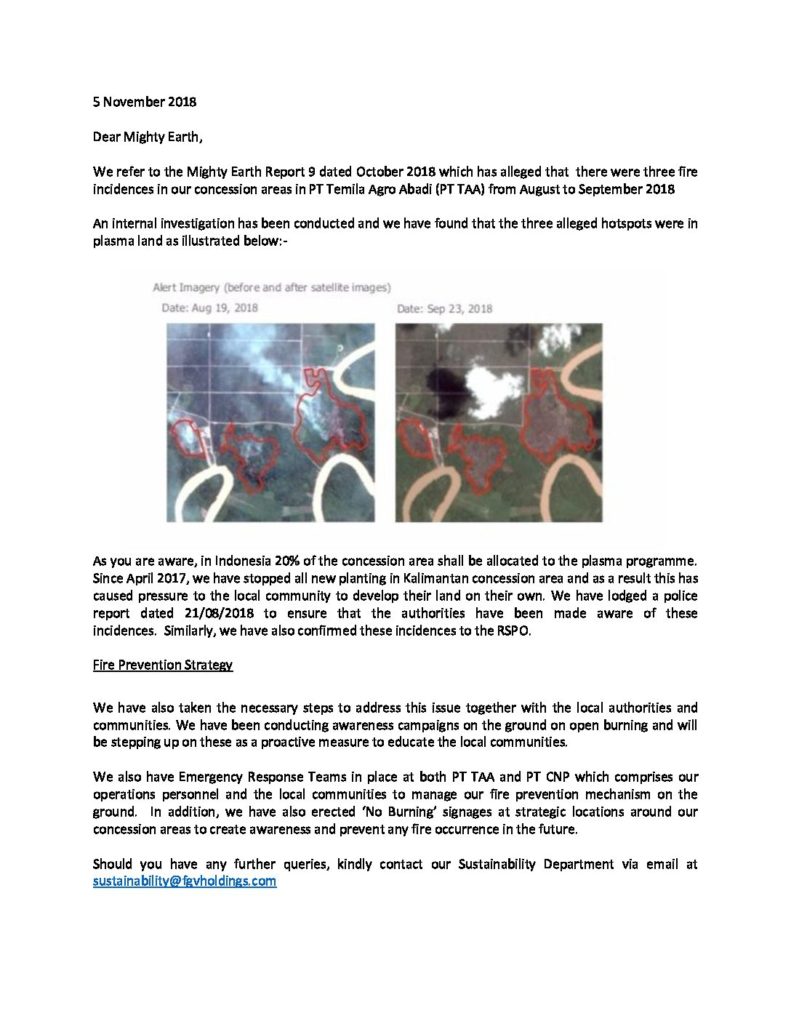 5 November 2018

Dear Mighty Earth,

We refer to the Mighty Earth Report 9 dated October 2018 which has alleged that there were three fire incidences in our concession areas in PT Temila Agro Abadi (PT TAA) from August to September 2018

An internal investigation has been conducted and we have found that the three alleged hotspots were in plasma land as illustrated below:-

Alert Imagery (before and after satellite images)

Date: Aug 19, 2018

Date: Sep 23, 2018

As you are aware, in Indonesia 20% of the concession area shall be allocated to the plasma programme. Since April 2017, we have stopped all new planting in Kalimantan concession area and as a result this has caused pressure to the local community to develop their land on their own. We have lodged a police report dated 21/08/2018 to ensure that the authorities have been made aware of these incidences. Similarly, we have also confirmed these incidences to the RSPO.

Fire Prevention Strategy

We have also taken the necessary steps to address this issue together with the local authorities and communities. We have been conducting awareness campaigns on the ground on open burning and will be stepping up on these as a proactive measure to educate the local communities.

We also have Emergency Response Teams in place at both PT TAA and PT CNP which comprises our operations personnel and the local communities to manage our fire prevention mechanism on the ground. In addition, we have also erected 'No Burning' signages at strategic locations around our concession areas to create awareness and prevent any fire occurrence in the future.

Should you have any further queries, kindly contact our Sustainability Department via email at sustainability@fgvholdings.com